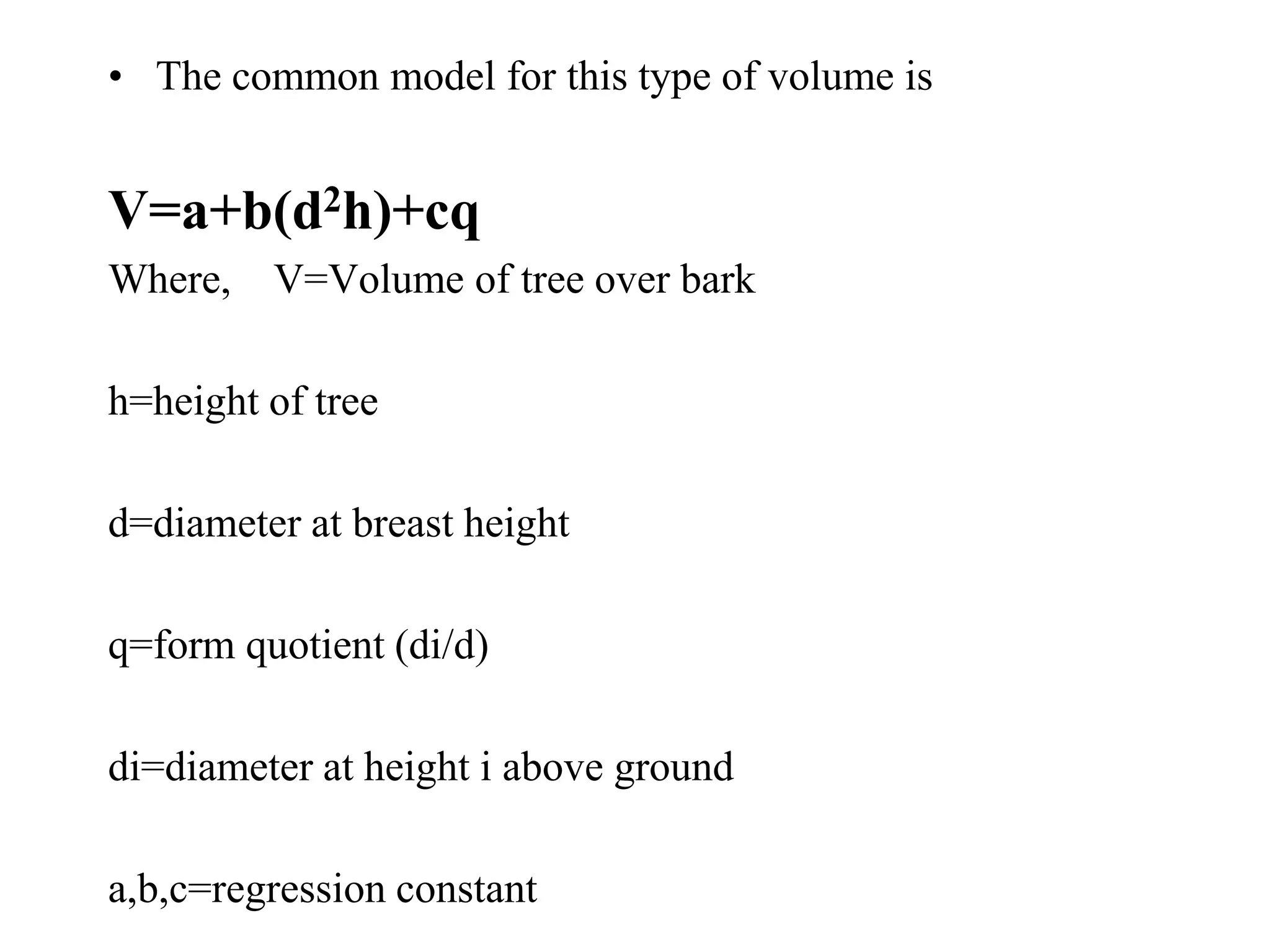 • The common model for this type of volume is

$V=a+b(d^2h)+cq$

Where, V=Volume of tree over bark

h=height of tree

d=diameter at breast height

q=form quotient (di/d)

di=diameter at height i above ground

a,b,c=regression constant